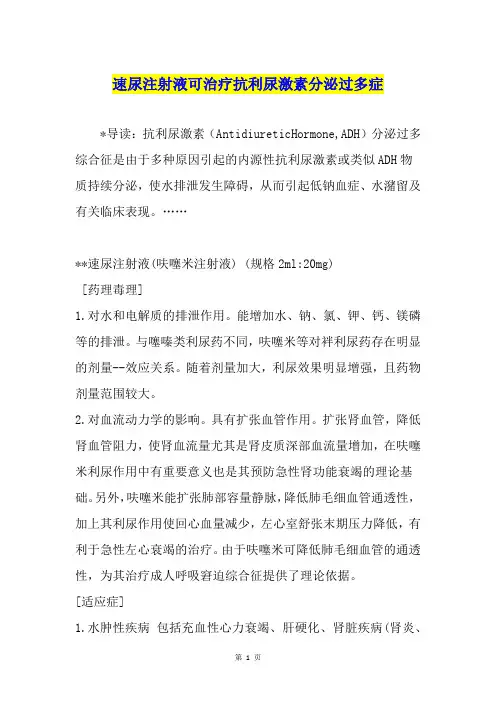 速尿注射液可治疗抗利尿激素分泌过多症

*导读：抗利尿激素（AntidiureticHormone,ADH）分泌过多综合征是由于多种原因引起的内源性抗利尿激素或类似ADH物质持续分泌，使水排泄发生障碍，从而引起低钠血症、水潴留及有关临床表现。……

**速尿注射液(呋噻米注射液)（规格2ml:20mg)
［药理毒理]
1.对水和电解质的排泄作用。能增加水、钠、氯、钾、钙、镁磷等的排泄。与噻嗪类利尿药不同，呋噻米等对袢利尿药存在明显的剂量--效应关系。随着剂量加大，利尿效果明显增强，且药物剂量范围较大。
2.对血流动力学的影响。具有扩张血管作用。扩张肾血管，降低肾血管阻力，使肾血流量尤其是肾皮质深部血流量增加，在呋噻米利尿作用中有重要意义也是其预防急性肾功能衰竭的理论基础。另外，呋噻米能扩张肺部容量静脉，降低肺毛细血管通透性，加上其利尿作用使回心血量减少，左心室舒张末期压力降低，有利于急性左心衰竭的治疗。由于呋噻米可降低肺毛细血管的通透性，为其治疗成人呼吸窘迫综合征提供了理论依据。
[适应症]
1.水肿性疾病 包括充血性心力衰竭、肝硬化、肾脏疾病(肾炎、

第 1 页